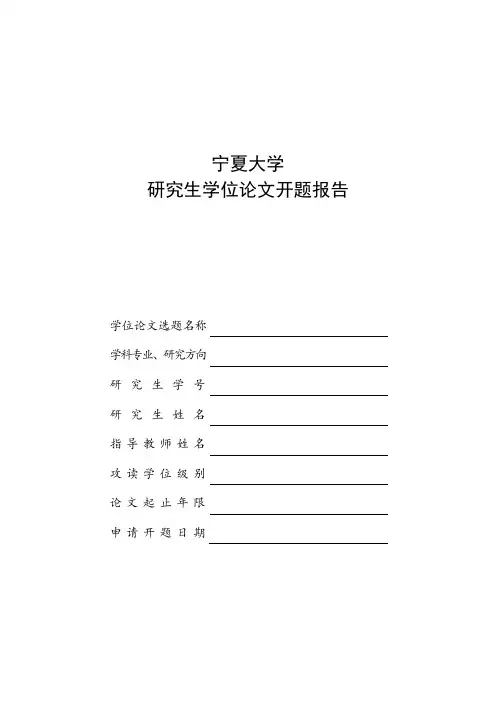 宁夏大学
研究生学位论文开题报告

学位论文选题名称
学科专业、研究方向
研 究 生 学 号
研 究 生 姓 名
指 导 教 师 姓 名
攻 读 学 位 级 别
论 文 起 止 年 限
申 请 开 题 日 期